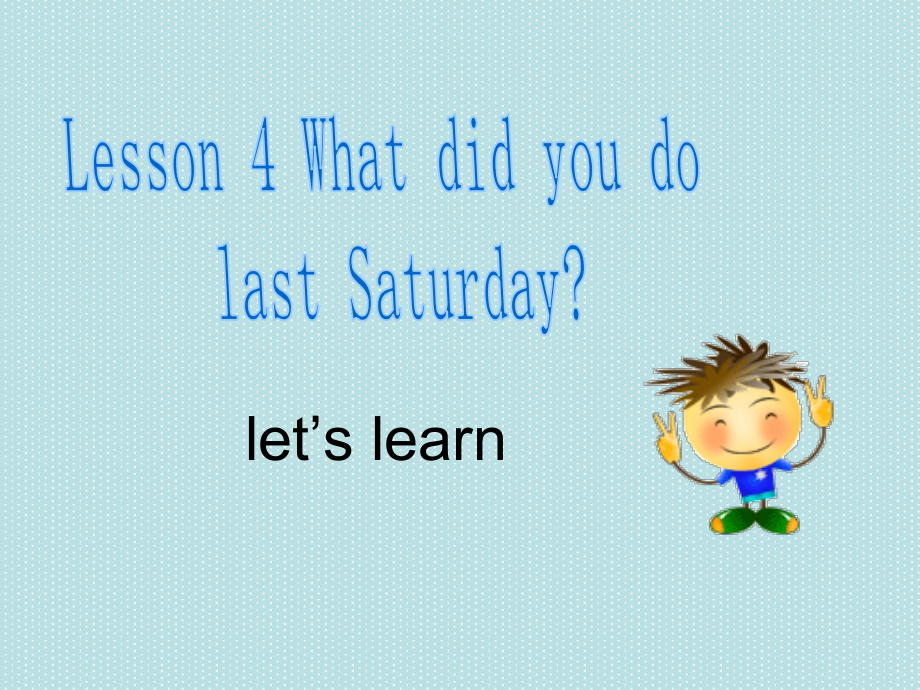 Lesson 4 What did you do last Saturday?

let’s learn